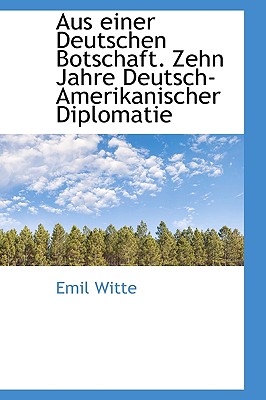 Aus einer Deutschen Botschaft. Zehn Jahre Deutsch-Amerikanischer Diplomatie

Emil Witte